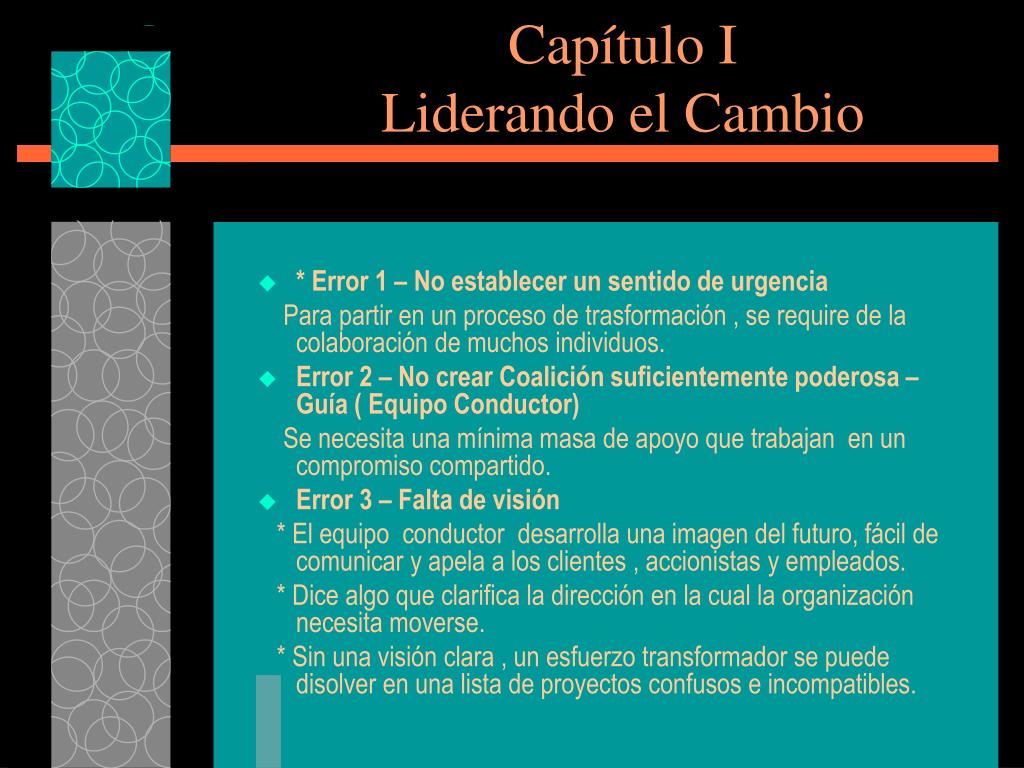 Capítulo I
Liderando el Cambio

* Error 1 – No establecer un sentido de urgencia
Para partir en un proceso de trasformación , se require de la colaboración de muchos individuos.

Error 2 – No crear Coalición suficientemente poderosa – Guía ( Equipo Conductor)
Se necesita una mínima masa de apoyo que trabajan en un compromiso compartido.

Error 3 – Falta de visión
* El equipo conductor desarrolla una imagen del futuro, fácil de comunicar y apela a los clientes , accionistas y empleados.
* Dice algo que clarifica la dirección en la cual la organización necesita moverse.
* Sin una visión clara , un esfuerzo transformador se puede disolver en una lista de proyectos confusos e incompatibles.